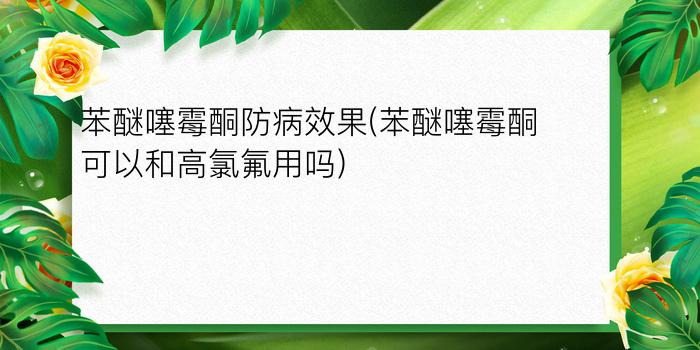 苯醚噻霉酮防病效果(苯醚噻霉酮可以和高氯氟用吗)